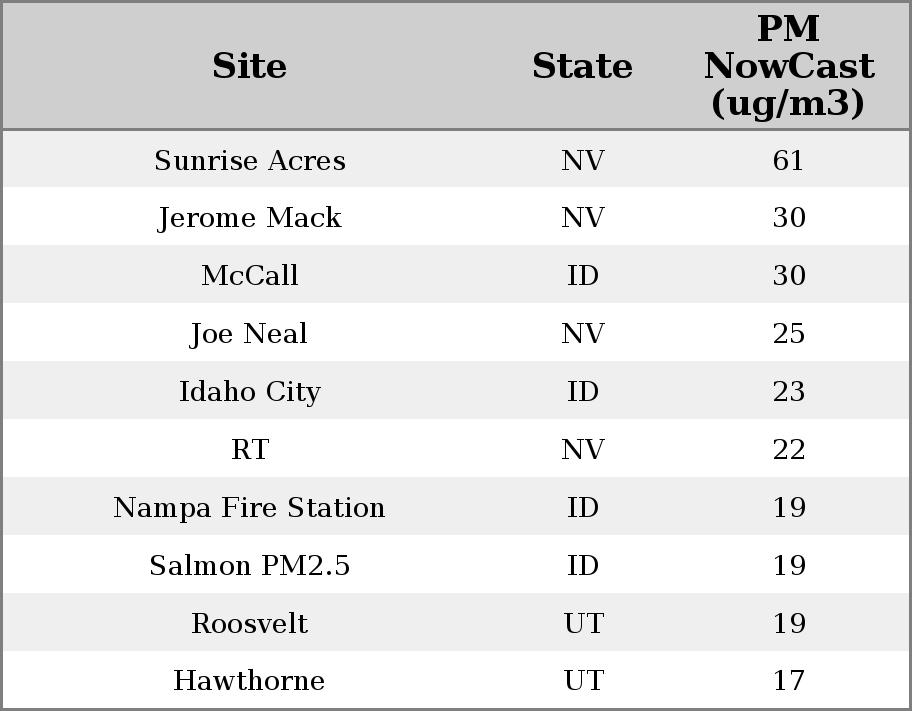 | Site | State | PM NowCast (ug/m3) |
|---|---|---|
| Sunrise Acres | NV | 61 |
| Jerome Mack | NV | 30 |
| McCall | ID | 30 |
| Joe Neal | NV | 25 |
| Idaho City | ID | 23 |
| RT | NV | 22 |
| Nampa Fire Station | ID | 19 |
| Salmon PM2.5 | ID | 19 |
| Roosvelt | UT | 19 |
| Hawthorne | UT | 17 |